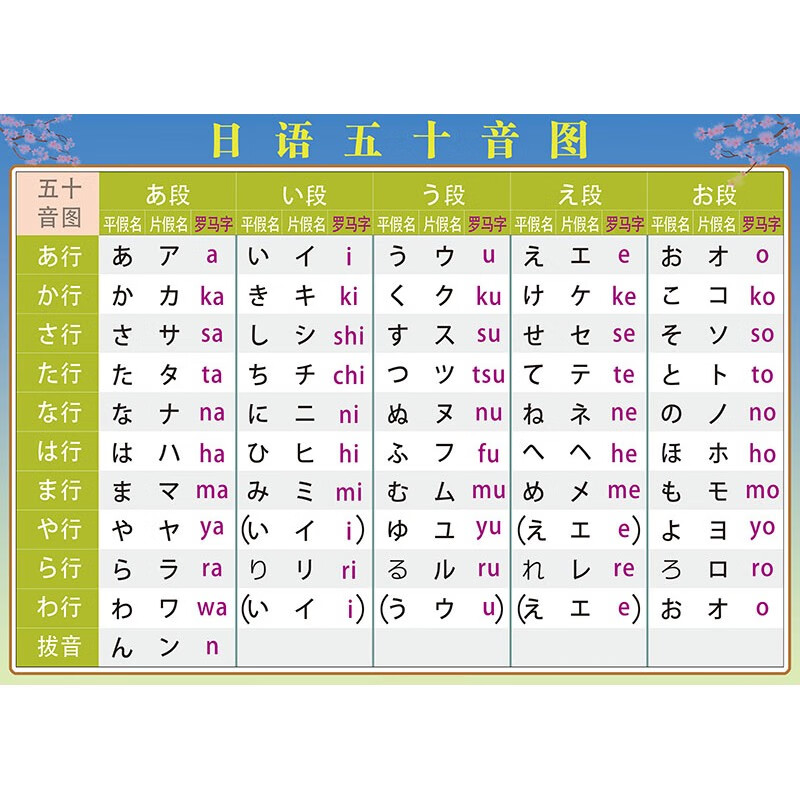 日语五十音图

| 五十音图 | あ段 | | | い段 | | | う段 | | | え段 | | | お段 | | |
|---|---|---|---|---|---|---|---|---|---|---|---|---|---|---|---|
| | 平假名 | 片假名 | 罗马字 | 平假名 | 片假名 | 罗马字 | 平假名 | 片假名 | 罗马字 | 平假名 | 片假名 | 罗马字 | 平假名 | 片假名 | 罗马字 |
| あ行 | あ | ア | a | い | イ | i | う | ウ | u | え | エ | e | お | オ | o |
| か行 | か | カ | ka | き | キ | ki | く | ク | ku | け | ケ | ke | こ | コ | ko |
| さ行 | さ | サ | sa | し | シ | shi | す | ス | su | せ | セ | se | そ | ソ | so |
| た行 | た | タ | ta | ち | チ | chi | つ | ツ | tsu | て | テ | te | と | ト | to |
| な行 | な | ナ | na | に | ニ | ni | ぬ | ヌ | nu | ね | ネ | ne | の | ノ | no |
| は行 | は | ハ | ha | ひ | ヒ | hi | ふ | フ | fu | へ | ヘ | he | ほ | ホ | ho |
| ま行 | ま | マ | ma | み | ミ | mi | む | ム | mu | め | メ | me | も | モ | mo |
| や行 | や | ヤ | ya | (い | イ | i) | ゆ | ユ | yu | (え | エ | e) | よ | ヨ | yo |
| ら行 | ら | ラ | ra | り | リ | ri | る | ル | ru | れ | レ | re | ろ | ロ | ro |
| わ行 | わ | ワ | wa | (い | イ | i) | (う | ウ | u) | (え | エ | e) | お | オ | o |
| 拔音 | ん | ン | n | | | | | | | | | | | | |